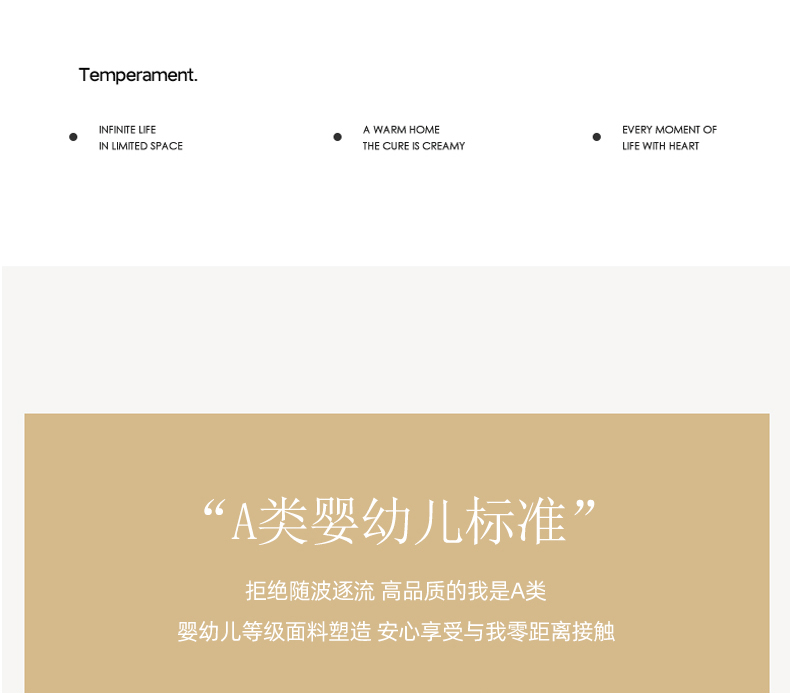 Temperament.

• INFINITE LIFE
IN LIMITED SPACE

• A WARM HOME
THE CURE IS CREAMY

• EVERY MOMENT OF
LIFE WITH HEART

“A类婴幼儿标准”

拒绝随波逐流 高品质的我是A类

婴幼儿等级面料塑造 安心享受与我零距离接触